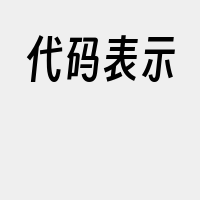 代码表示